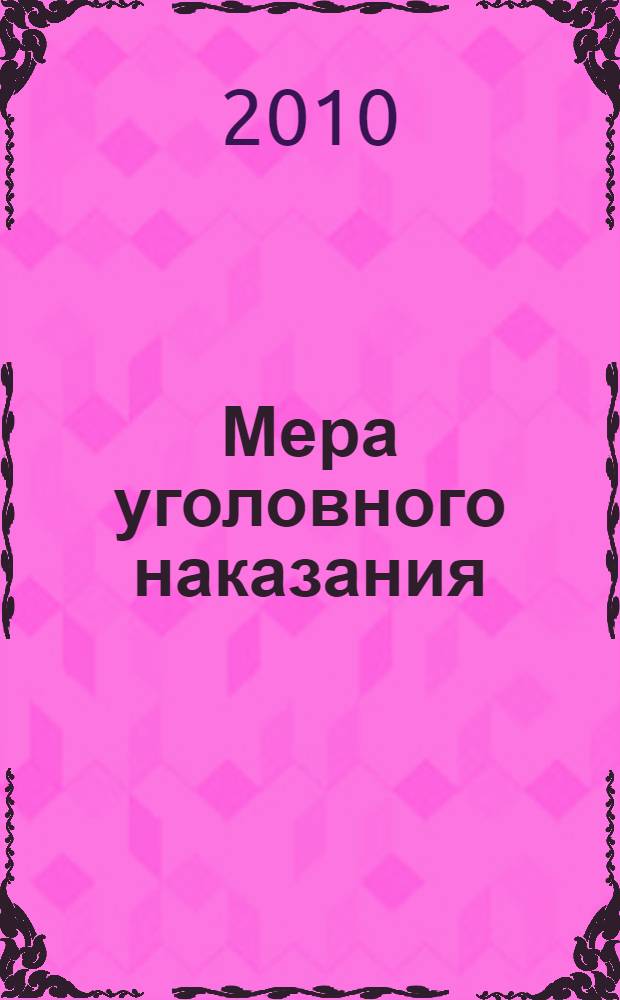 2010

Мера уголовного наказания